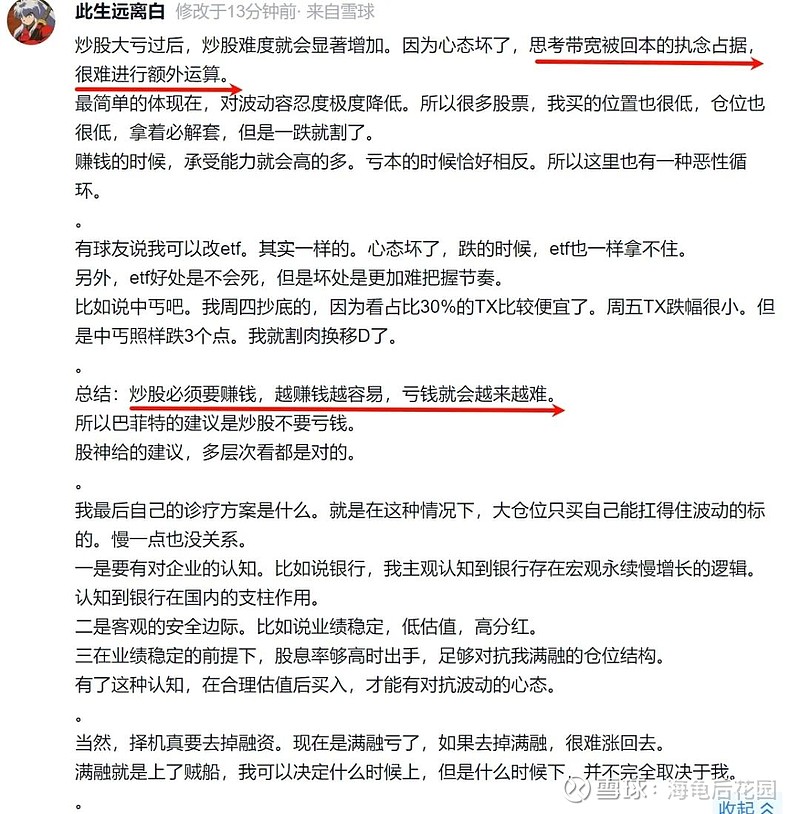 此生远离白 修改于13分钟前· 来自雪球

炒股大亏过后，炒股难度就会显著增加。因为心态坏了，思考带宽被回本的执念占据，很难进行额外运算。

最简单的体现在，对波动容忍度极度降低。所以很多股票，我买的位置也很低，仓位也很低，拿着必解套，但是一跌就割了。

赚钱的时候，承受能力就会高的多。亏本的时候恰好相反。所以这里也有一种恶性循环。

。

有球友说我可以改etf。其实一样的。心态坏了，跌的时候，etf也一样拿不住。

另外，etf好处是不会死，但是坏处是更加难把握节奏。

比如说中丐吧。我周四抄底的，因为看占比30%的TX比较便宜了。周五TX跌幅很小。但是中丐照样跌3个点。我就割肉换移D了。

。

总结：炒股必须要赚钱，越赚钱越容易，亏钱就会越来越难。

所以巴菲特的建议是炒股不要亏钱。

股神给的建议，多层次看都是对的。

。

我最后自己的诊疗方案是什么。就是在这种情况下，大仓位只买自己能扛得住波动的标的。慢一点也没关系。

一是要有对企业的认知。比如说银行，我主观认知到银行存在宏观永续慢增长的逻辑。认知到银行在国内的支柱作用。

二是客观的安全边际。比如说业绩稳定，低估值，高分红。

三在业绩稳定的前提下，股息率够高时出手，足够对抗我满融的仓位结构。

有了这种认知，在合理估值后买入，才能有对抗波动的心态。

。

当然，择机真要去掉融资。现在是满融亏了，如果去掉满融，很难涨回去。

满融就是上了贼船，我可以决定什么时候上，但是什么时候下，并不完全取决于我。

。

雪球：海龟后花园

收起